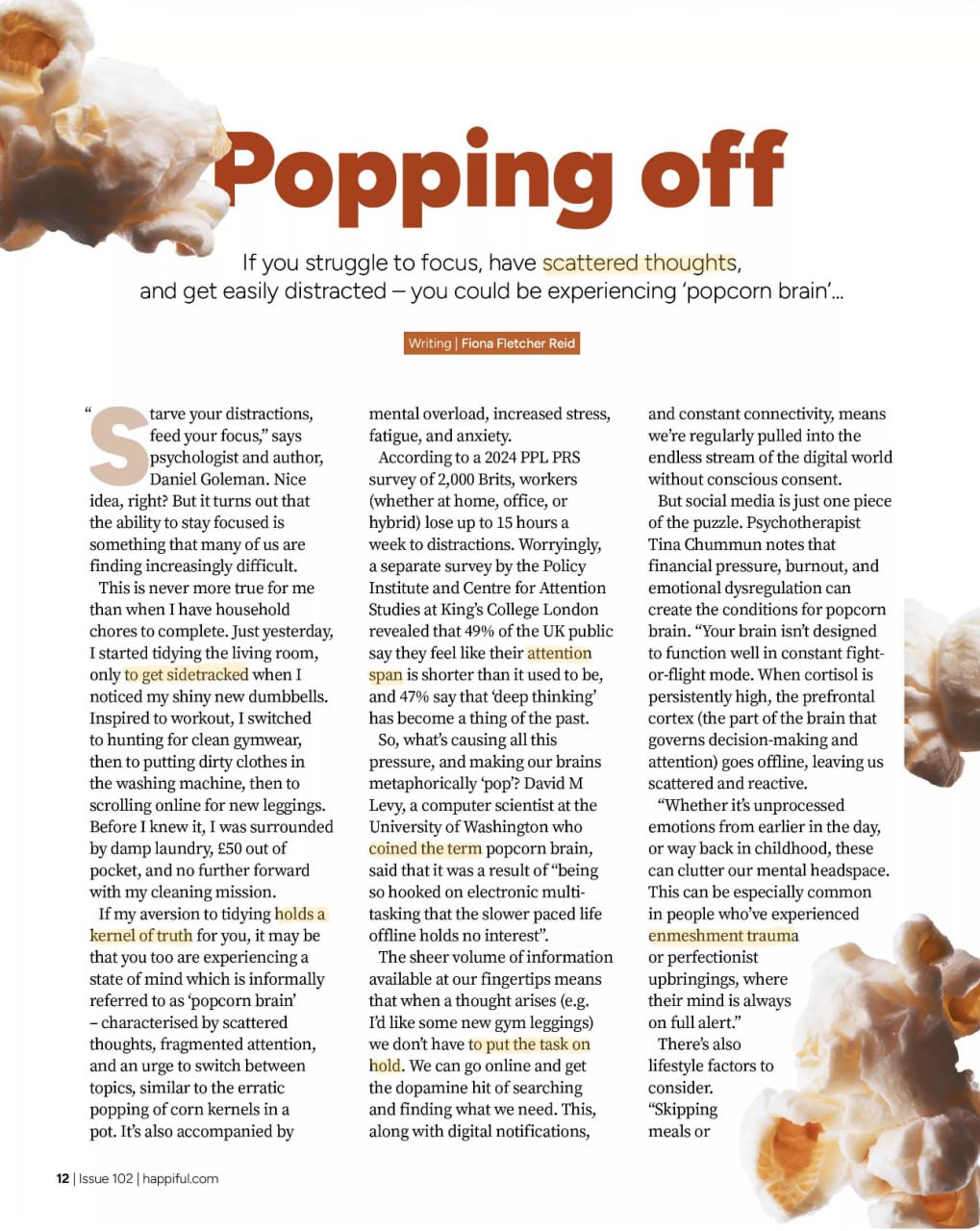 Popping off

If you struggle to focus, have scattered thoughts, and get easily distracted – you could be experiencing 'popcorn brain'...

Writing | Fiona Fletcher Reid

"Starve your distractions, feed your focus," says psychologist and author, Daniel Goleman. Nice idea, right? But it turns out that the ability to stay focused is something that many of us are finding increasingly difficult.

This is never more true for me than when I have household chores to complete. Just yesterday, I started tidying the living room, only to get sidetracked when I noticed my shiny new dumbbells. Inspired to workout, I switched to hunting for clean gymwear, then to putting dirty clothes in the washing machine, then to scrolling online for new leggings. Before I knew it, I was surrounded by damp laundry, £50 out of pocket, and no further forward with my cleaning mission.

If my aversion to tidying holds a kernel of truth for you, it may be that you too are experiencing a state of mind which is informally referred to as 'popcorn brain' – characterised by scattered thoughts, fragmented attention, and an urge to switch between topics, similar to the erratic popping of corn kernels in a pot. It's also accompanied by mental overload, increased stress, fatigue, and anxiety.

According to a 2024 PPL PRS survey of 2,000 Brits, workers (whether at home, office, or hybrid) lose up to 15 hours a week to distractions. Worryingly, a separate survey by the Policy Institute and Centre for Attention Studies at King's College London revealed that 49% of the UK public say they feel like their attention span is shorter than it used to be, and 47% say that 'deep thinking' has become a thing of the past.

So, what's causing all this pressure, and making our brains metaphorically 'pop'? David M Levy, a computer scientist at the University of Washington who coined the term popcorn brain, said that it was a result of "being so hooked on electronic multi-tasking that the slower paced life offline holds no interest".

The sheer volume of information available at our fingertips means that when a thought arises (e.g. I'd like some new gym leggings) we don't have to put the task on hold. We can go online and get the dopamine hit of searching and finding what we need. This, along with digital notifications, and constant connectivity, means we're regularly pulled into the endless stream of the digital world without conscious consent.

But social media is just one piece of the puzzle. Psychotherapist Tina Chummun notes that financial pressure, burnout, and emotional dysregulation can create the conditions for popcorn brain. "Your brain isn't designed to function well in constant fight-or-flight mode. When cortisol is persistently high, the prefrontal cortex (the part of the brain that governs decision-making and attention) goes offline, leaving us scattered and reactive.

"Whether it's unprocessed emotions from earlier in the day, or way back in childhood, these can clutter our mental headspace. This can be especially common in people who've experienced enmeshment trauma or perfectionist upbringings, where their mind is always on full alert."

There's also lifestyle factors to consider. "Skipping meals or

12 | Issue 102 | happiful.com